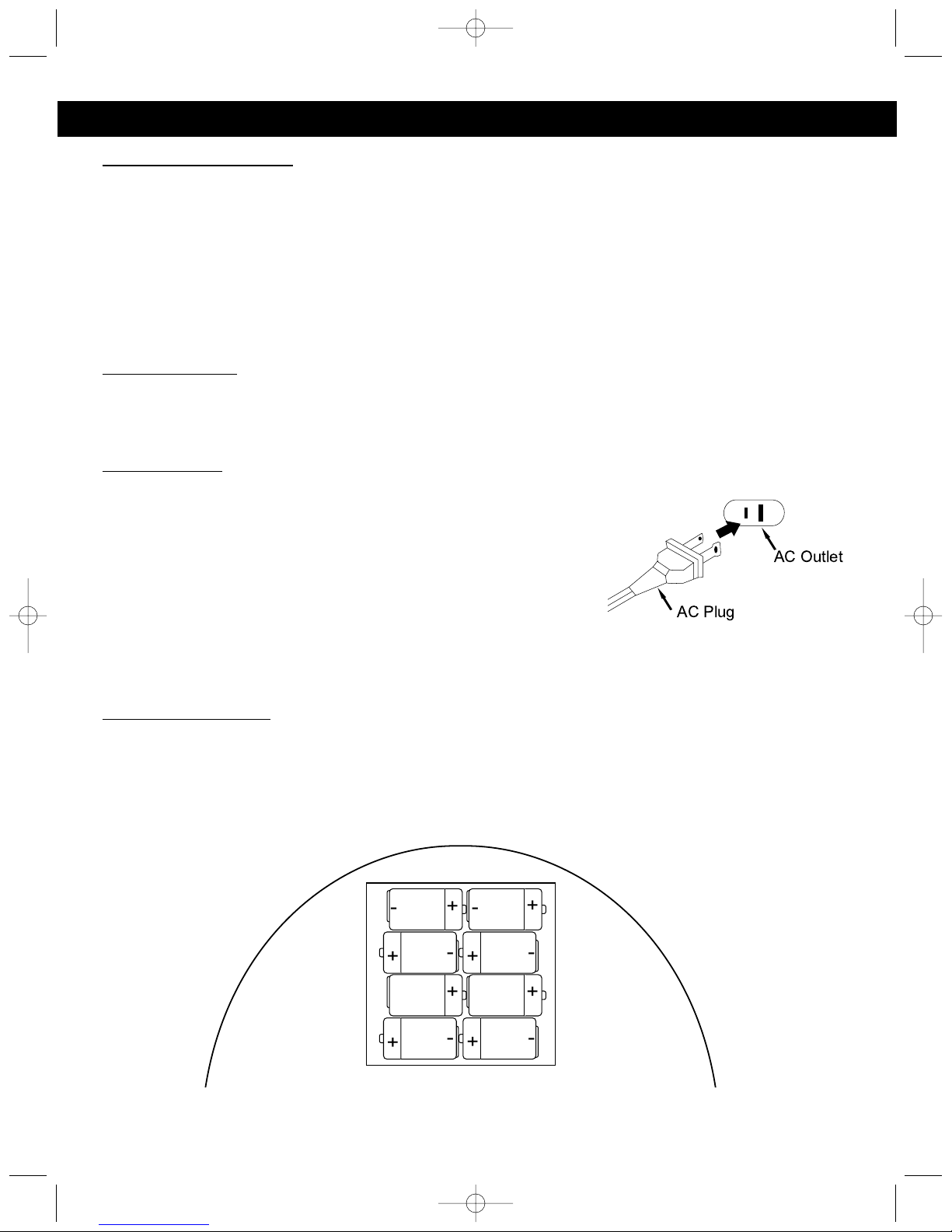 AC Outlet

AC Plug

-
+
-
+
+
-
+
-
+
+
+
-
+
-